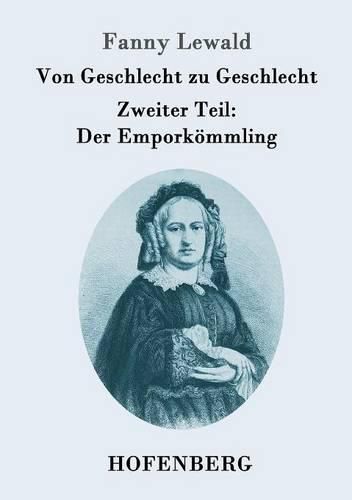 Fanny Lewald

Von Geschlecht zu Geschlecht

Zweiter Teil:
Der Emporkömmling

HOFENBERG